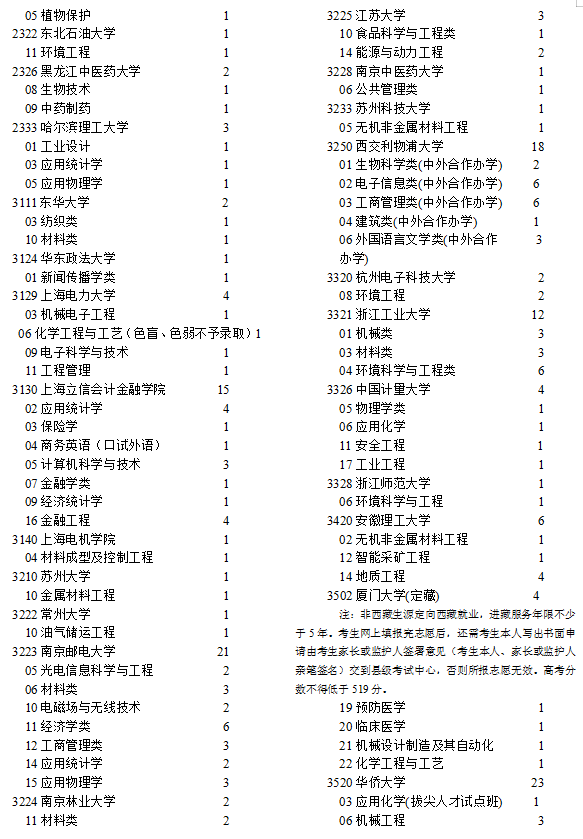 05 植物保护 1
2322 东北石油大学 1
11 环境工程 1
2326 黑龙江中医药大学 2
08 生物技术 1
09 中药制药 1
2333 哈尔滨理工大学 3
01 工业设计 1
03 应用统计学 1
05 应用物理学 1
3111 东华大学 2
03 纺织类 1
10 材料类 1
3124 华东政法大学 1
01 新闻传播学类 1
3129 上海电力大学 4
03 机械电子工程 1
06 化学工程与工艺（色盲、色弱不予录取）1
09 电子科学与技术 1
11 工程管理 1
3130 上海立信会计金融学院 15
02 应用统计学 4
03 保险学 1
04 商务英语（口试外语） 1
05 计算机科学与技术 3
07 金融学类 1
09 经济统计学 1
16 金融工程 4
3140 上海电机学院 1
04 材料成型及控制工程 1
3210 苏州大学 1
10 金属材料工程 1
3222 常州大学 1
10 油气储运工程 1
3223 南京邮电大学 21
05 光电信息科学与工程 2
06 材料类 3
10 电磁场与无线技术 2
11 经济学类 6
12 工商管理类 3
14 应用统计学 2
15 应用物理学 3
3224 南京林业大学 2
11 材料类 2

3225 江苏大学 3
10 食品科学与工程类 1
14 能源与动力工程 2
3228 南京中医药大学 1
06 公共管理类 1
3233 苏州科技大学 1
05 无机非金属材料工程 1
3250 西交利物浦大学 18
01 生物科学类(中外合作办学) 2
02 电子信息类(中外合作办学) 6
03 工商管理类(中外合作办学) 6
04 建筑类(中外合作办学) 1
06 外国语言文学类(中外合作办学) 3
3320 杭州电子科技大学 2
08 环境工程 2
3321 浙江工业大学 12
01 机械类 3
03 材料类 3
04 环境科学与工程类 6
3326 中国计量大学 4
05 物理学类 1
06 应用化学 1
11 安全工程 1
17 工业工程 1
3328 浙江师范大学 1
06 环境科学与工程 1
3420 安徽理工大学 6
02 无机非金属材料工程 1
12 智能采矿工程 1
14 地质工程 4
3502 厦门大学(定藏) 4
注：非西藏生源定向西藏就业，进藏服务年限不少于 5 年。考生网上填报完志愿后，还需考生本人写出书面申请由考生家长或监护人签署意见（考生本人、家长或监护人亲笔签名）交到县级考试中心，否则所报志愿无效。高考分数不得低于 519 分。
19 预防医学 1
20 临床医学 1
21 机械设计制造及其自动化 1
22 化学工程与工艺 1
3520 华侨大学 23
03 应用化学(拔尖人才试点班) 1
06 机械工程 3